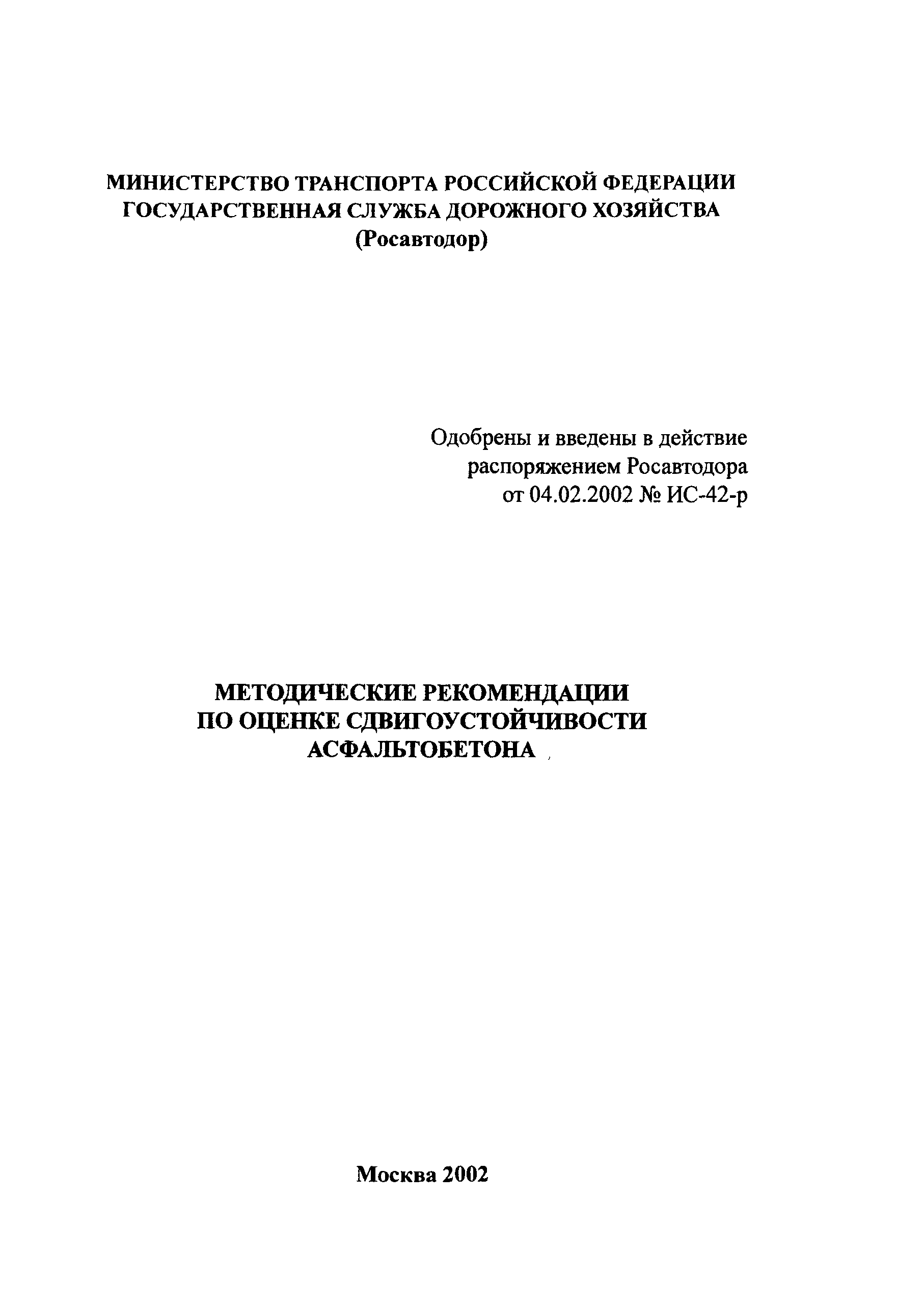 МИНИСТЕРСТВО ТРАНСПОРТА РОССИЙСКОЙ ФЕДЕРАЦИИ
ГОСУДАРСТВЕННАЯ СЛУЖБА ДОРОЖНОГО ХОЗЯЙСТВА
(Росавтодор)

Одобрены и введены в действие
распоряжением Росавтодора
от 04.02.2002 № ИС-42-р

МЕТОДИЧЕСКИЕ РЕКОМЕНДАЦИИ
ПО ОЦЕНКЕ СДВИГОУСТОЙЧИВОСТИ
АСФАЛЬТОБЕТОНА

Москва 2002